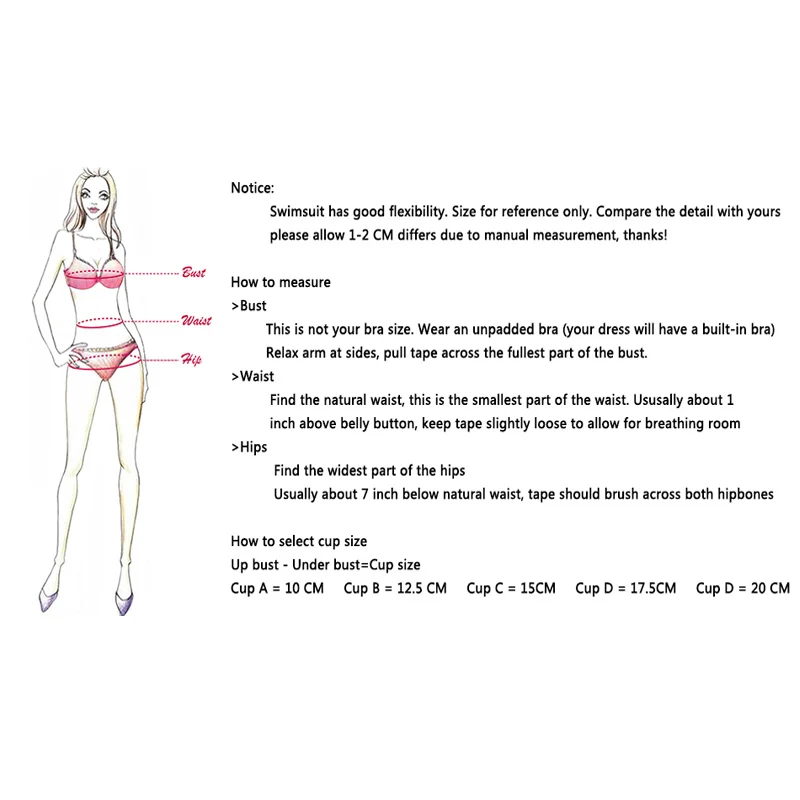 Bust
Waist
Hip

Notice:
Swimsuit has good flexibility. Size for reference only. Compare the detail with yours please allow 1-2 CM differs due to manual measurement, thanks!

How to measure
>Bust
This is not your bra size. Wear an unpadded bra (your dress will have a built-in bra)
Relax arm at sides, pull tape across the fullest part of the bust.
>Waist
Find the natural waist, this is the smallest part of the waist. Ususally about 1 inch above belly button, keep tape slightly loose to allow for breathing room
>Hips
Find the widest part of the hips
Usually about 7 inch below natural waist, tape should brush across both hipbones

How to select cup size
Up bust - Under bust=Cup size
Cup A = 10 CM   Cup B = 12.5 CM   Cup C = 15CM   Cup D = 17.5CM   Cup D = 20 CM